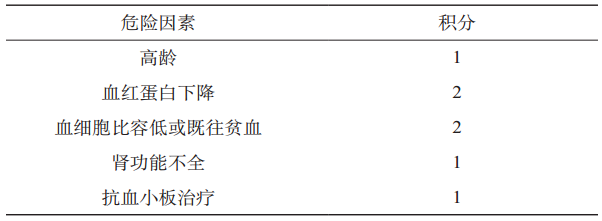 | 危险因素 | 积分 |
|---|---|
| 高龄 | 1 |
| 血红蛋白下降 | 2 |
| 血细胞比容低或既往贫血 | 2 |
| 肾功能不全 | 1 |
| 抗血小板治疗 | 1 |